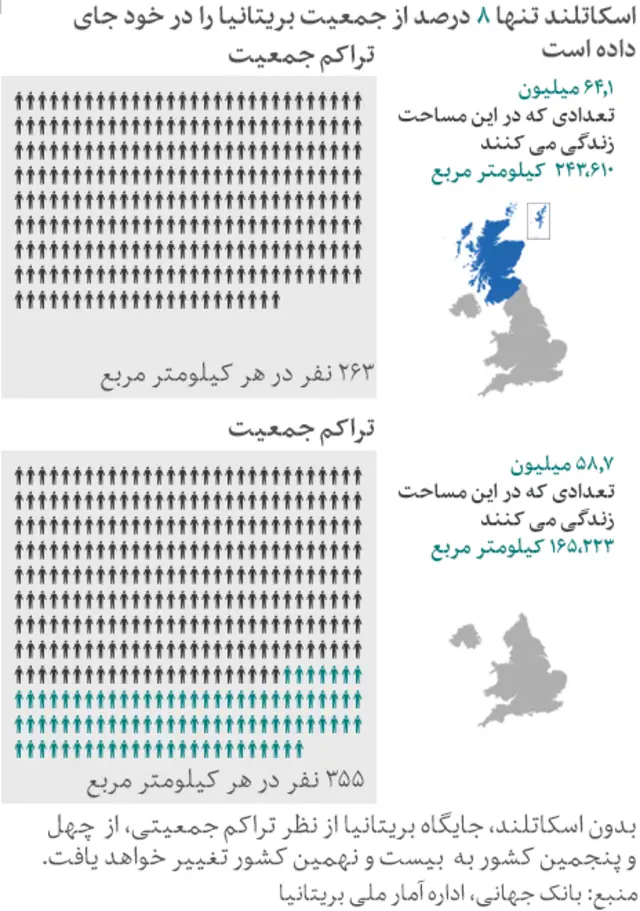 اسکاتلند تنها ۸ درصد از جمعیت بریتانیا را در خود جای داده است

تراکم جمعیت

۶۴,۱ میلیون
تعدادی که در این مساحت زندگی می کنند
۲۴۳,۶۱۰ کیلومتر مربع

۲۶۳ نفر در هر کیلومتر مربع

تراکم جمعیت

۵۸,۷ میلیون
تعدادی که در این مساحت زندگی می کنند
۱۶۵,۲۲۳ کیلومتر مربع

۳۵۵ نفر در هر کیلومتر مربع

بدون اسکاتلند، جایگاه بریتانیا از نظر تراکم جمعیتی، از چهل و پنجمین کشور به بیست و نهمین کشور تغییر خواهد یافت.

منبع: بانک جهانی، اداره آمار ملی بریتانیا